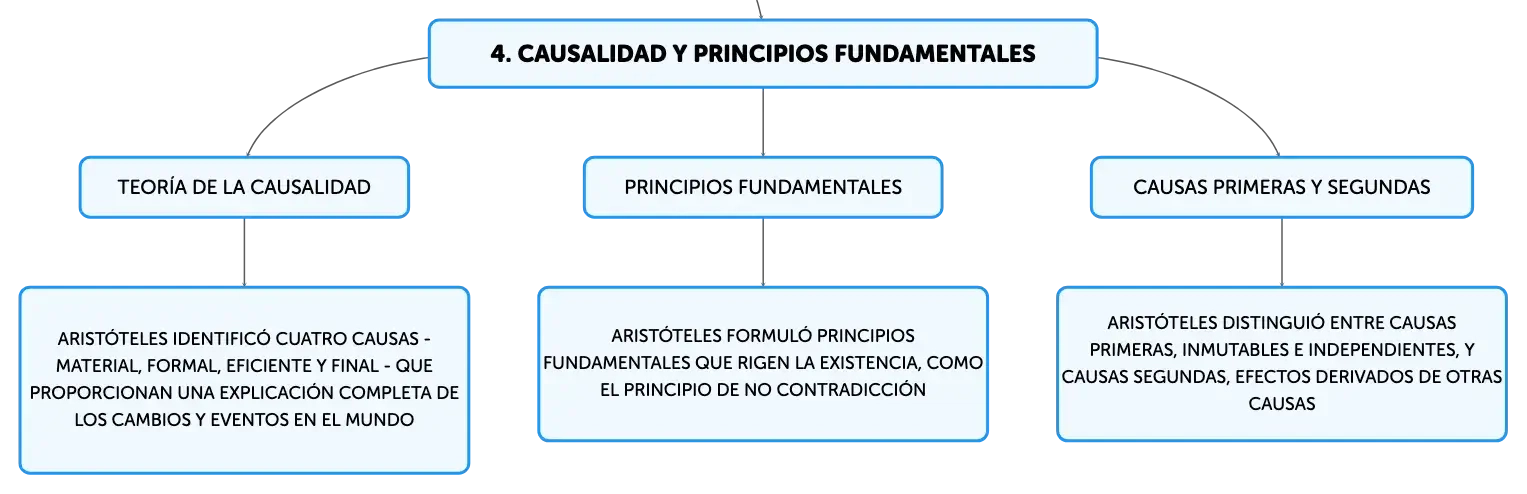 4. CAUSALIDAD Y PRINCIPIOS FUNDAMENTALES

TEORÍA DE LA CAUSALIDAD

ARISTÓTELES IDENTIFICÓ CUATRO CAUSAS - MATERIAL, FORMAL, EFICIENTE Y FINAL - QUE PROPORCIONAN UNA EXPLICACIÓN COMPLETA DE LOS CAMBIOS Y EVENTOS EN EL MUNDO

PRINCIPIOS FUNDAMENTALES

ARISTÓTELES FORMULÓ PRINCIPIOS FUNDAMENTALES QUE RIGEN LA EXISTENCIA, COMO EL PRINCIPIO DE NO CONTRADICCIÓN

CAUSAS PRIMERAS Y SEGUNDAS

ARISTÓTELES DISTINGUIÓ ENTRE CAUSAS PRIMERAS, INMUTABLES E INDEPENDIENTES, Y CAUSAS SEGUNDAS, EFECTOS DERIVADOS DE OTRAS CAUSAS